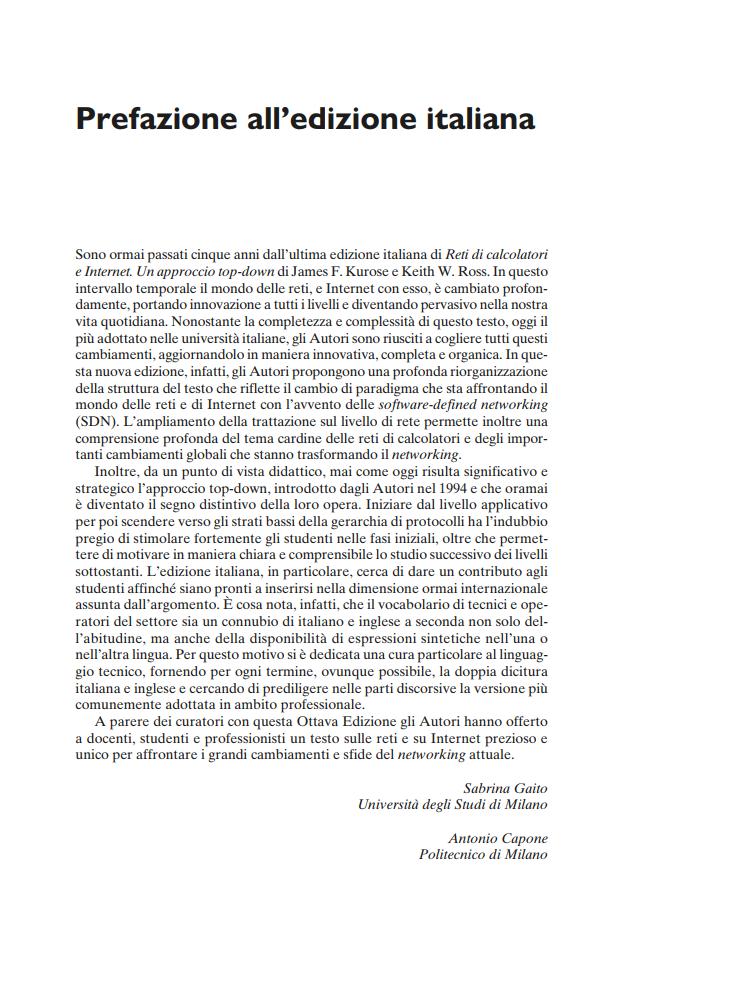 Prefazione all'edizione italiana

Sono ormai passati cinque anni dall'ultima edizione italiana di Reti di calcolatori e Internet. Un approccio top-down di James F. Kurose e Keith W. Ross. In questo intervallo temporale il mondo delle reti, e Internet con esso, è cambiato profondamente, portando innovazione a tutti i livelli e diventando pervasivo nella nostra vita quotidiana. Nonostante la completezza e complessità di questo testo, oggi il più adottato nelle università italiane, gli Autori sono riusciti a cogliere tutti questi cambiamenti, aggiornandolo in maniera innovativa, completa e organica. In questa nuova edizione, infatti, gli Autori propongono una profonda riorganizzazione della struttura del testo che riflette il cambio di paradigma che sta affrontando il mondo delle reti e di Internet con l'avvento delle software-defined networking (SDN). L'ampliamento della trattazione sul livello di rete permette inoltre una comprensione profonda del tema cardine delle reti di calcolatori e degli importanti cambiamenti globali che stanno trasformando il networking.

Inoltre, da un punto di vista didattico, mai come oggi risulta significativo e strategico l'approccio top-down, introdotto dagli Autori nel 1994 e che oramai è diventato il segno distintivo della loro opera. Iniziare dal livello applicativo per poi scendere verso gli strati bassi della gerarchia di protocolli ha l'indubbio pregio di stimolare fortemente gli studenti nelle fasi iniziali, oltre che permettere di motivare in maniera chiara e comprensibile lo studio successivo dei livelli sottostanti. L'edizione italiana, in particolare, cerca di dare un contributo agli studenti affinché siano pronti a inserirsi nella dimensione ormai internazionale assunta dall'argomento. È cosa nota, infatti, che il vocabolario di tecnici e operatori del settore sia un connubio di italiano e inglese a seconda non solo dell'abitudine, ma anche della disponibilità di espressioni sintetiche nell'una o nell'altra lingua. Per questo motivo si è dedicata una cura particolare al linguaggio tecnico, fornendo per ogni termine, ovunque possibile, la doppia dicitura italiana e inglese e cercando di prediligere nelle parti discorsive la versione più comunemente adottata in ambito professionale.

A parere dei curatori con questa Ottava Edizione gli Autori hanno offerto a docenti, studenti e professionisti un testo sulle reti e su Internet prezioso e unico per affrontare i grandi cambiamenti e sfide del networking attuale.

Sabrina Gaito
Università degli Studi di Milano

Antonio Capone
Politecnico di Milano